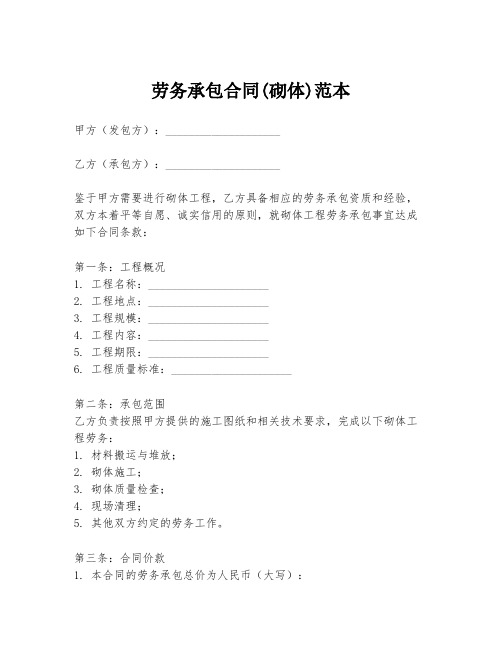 劳务承包合同(砌体)范本

甲方（发包方）：____________________

乙方（承包方）：____________________

鉴于甲方需要进行砌体工程，乙方具备相应的劳务承包资质和经验，双方本着平等自愿、诚实信用的原则，就砌体工程劳务承包事宜达成如下合同条款：

第一条：工程概况
1. 工程名称：____________________
2. 工程地点：____________________
3. 工程规模：____________________
4. 工程内容：____________________
5. 工程期限：____________________
6. 工程质量标准：____________________

第二条：承包范围
乙方负责按照甲方提供的施工图纸和相关技术要求，完成以下砌体工程劳务：
1. 材料搬运与堆放；
2. 砌体施工；
3. 砌体质量检查；
4. 现场清理；
5. 其他双方约定的劳务工作。

第三条：合同价款
1. 本合同的劳务承包总价为人民币（大写）：